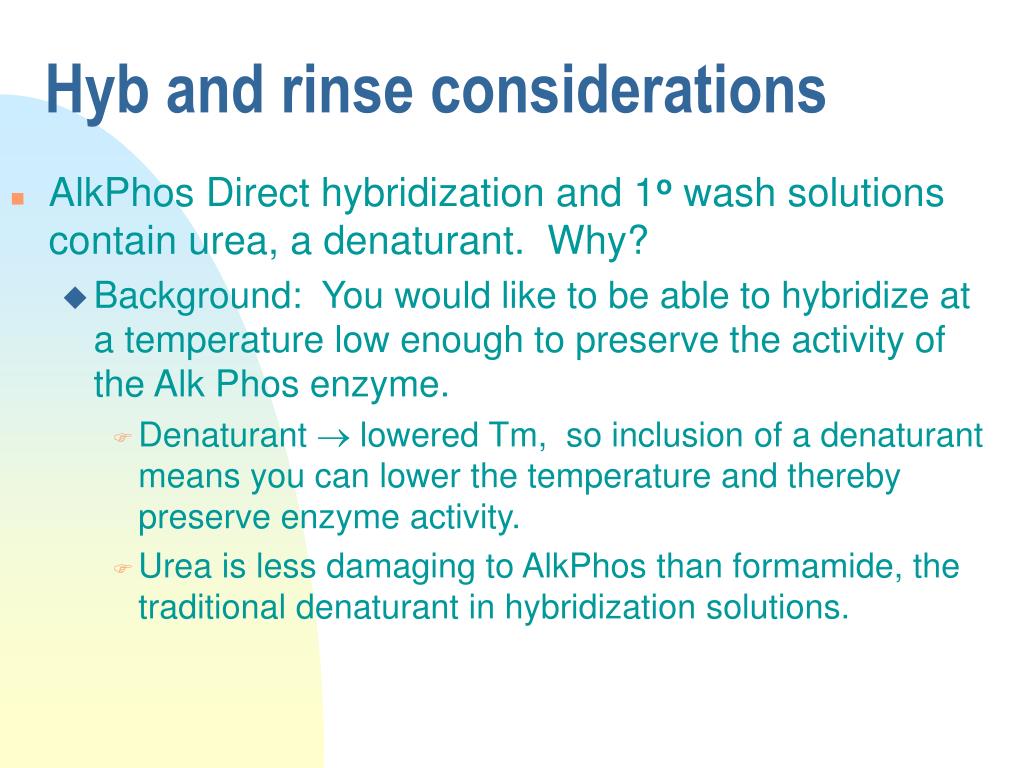 Hyb and rinse considerations

AlkPhos Direct hybridization and 1º wash solutions contain urea, a denaturant. Why?

Background: You would like to be able to hybridize at a temperature low enough to preserve the activity of the Alk Phos enzyme.

Denaturant $\rightarrow$ lowered Tm, so inclusion of a denaturant means you can lower the temperature and thereby preserve enzyme activity.

Urea is less damaging to AlkPhos than formamide, the traditional denaturant in hybridization solutions.